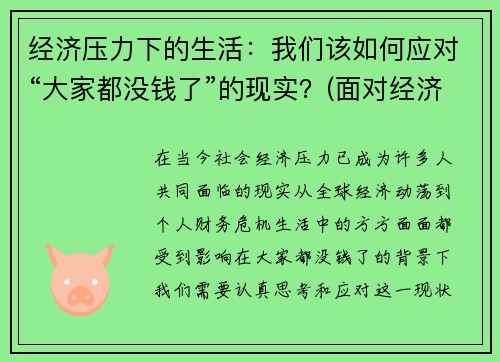 经济压力下的生活：我们该如何应对“大家都没钱了”的现实？(面对经济

在当今社会经济压力已成为许多人共同面临的现实从全球经济动荡到个人财务危机生活中的方方面面都受到影响在大家都没钱了的背景下我们需要认真思考和应对这一现状